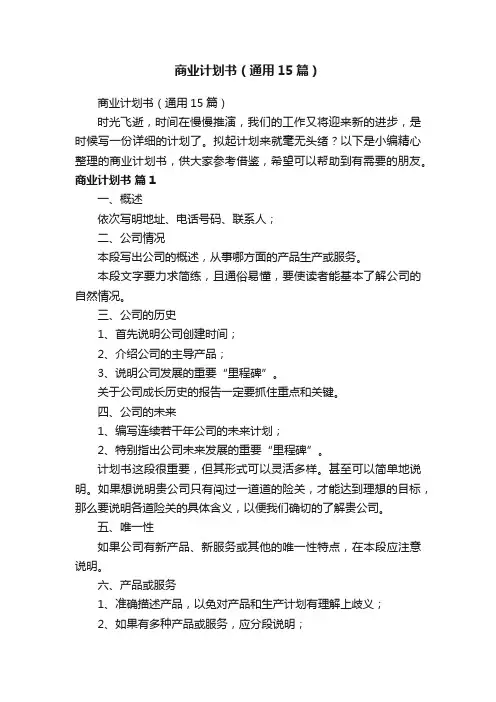 商业计划书（通用15篇）

商业计划书（通用15篇）

时光飞逝，时间在慢慢推演，我们的工作又将迎来新的进步，是时候写一份详细的计划了。拟起计划来就毫无头绪？以下是小编精心整理的商业计划书，供大家参考借鉴，希望可以帮助到有需要的朋友。

商业计划书 篇1

一、概述

依次写明地址、电话号码、联系人；

二、公司情况

本段写出公司的概述，从事哪方面的产品生产或服务。

本段文字要力求简练，且通俗易懂，要使读者能基本了解公司的自然情况。

三、公司的历史

1、首先说明公司创建时间；

2、介绍公司的主导产品；

3、说明公司发展的重要“里程碑”。

关于公司成长历史的报告一定要抓住重点和关键。

四、公司的未来

1、编写连续若干年公司的未来计划；

2、特别指出公司未来发展的重要“里程碑”。

计划书这段很重要，但其形式可以灵活多样。甚至可以简单地说明。如果想说明贵公司只有闯过一道道的险关，才能达到理想的目标，那么要说明各道险关的具体含义，以便我们确切的了解贵公司。

五、唯一性

如果公司有新产品、新服务或其他的唯一性特点，在本段应注意说明。

六、产品或服务

1、准确描述产品，以免对产品和生产计划有理解上歧义；

2、如果有多种产品或服务，应分段说明；